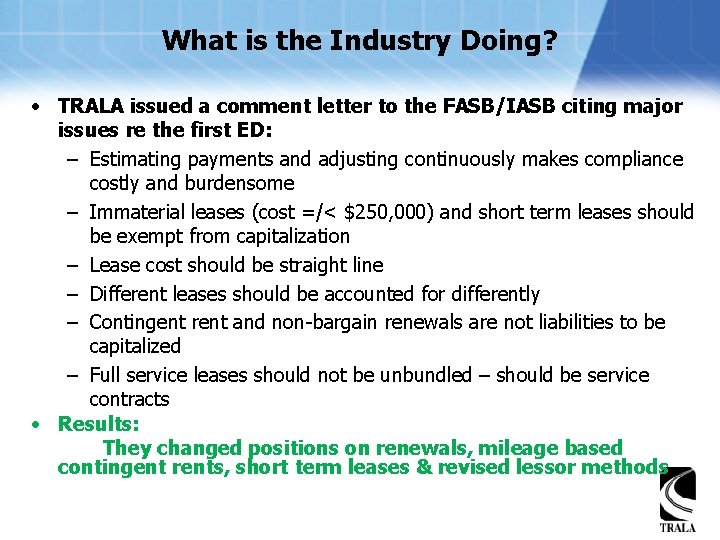 What is the Industry Doing?

• TRALA issued a comment letter to the FASB/IASB citing major issues re the first ED:
– Estimating payments and adjusting continuously makes compliance costly and burdensome
– Immaterial leases (cost =/< \$250,000) and short term leases should be exempt from capitalization
– Lease cost should be straight line
– Different leases should be accounted for differently
– Contingent rent and non-bargain renewals are not liabilities to be capitalized
– Full service leases should not be unbundled – should be service contracts

• Results:
They changed positions on renewals, mileage based contingent rents, short term leases & revised lessor methods

TRALA